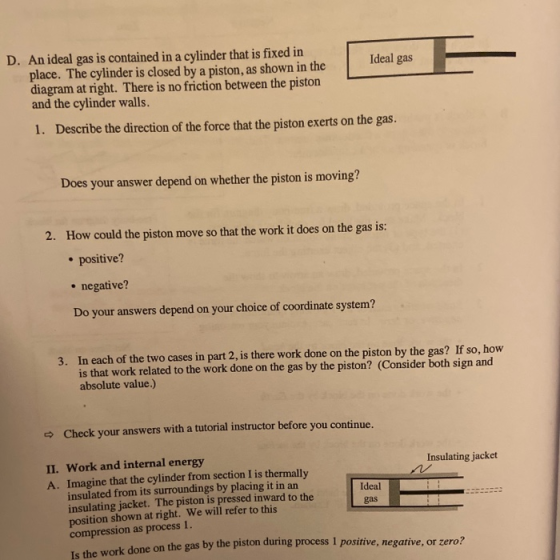 D. An ideal gas is contained in a cylinder that is fixed in place. The cylinder is closed by a piston, as shown in the diagram at right. There is no friction between the piston and the cylinder walls.

Ideal gas

1. Describe the direction of the force that the piston exerts on the gas.

Does your answer depend on whether the piston is moving?

2. How could the piston move so that the work it does on the gas is:

• positive?

• negative?

Do your answers depend on your choice of coordinate system?

3. In each of the two cases in part 2, is there work done on the piston by the gas? If so, how is that work related to the work done on the gas by the piston? (Consider both sign and absolute value.)

⇨ Check your answers with a tutorial instructor before you continue.

II. Work and internal energy

A. Imagine that the cylinder from section I is thermally insulated from its surroundings by placing it in an insulating jacket. The piston is pressed inward to the position shown at right. We will refer to this compression as process 1.

Insulating jacket

Ideal gas

Is the work done on the gas by the piston during process 1 positive, negative, or zero?